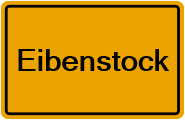 Eibenstock